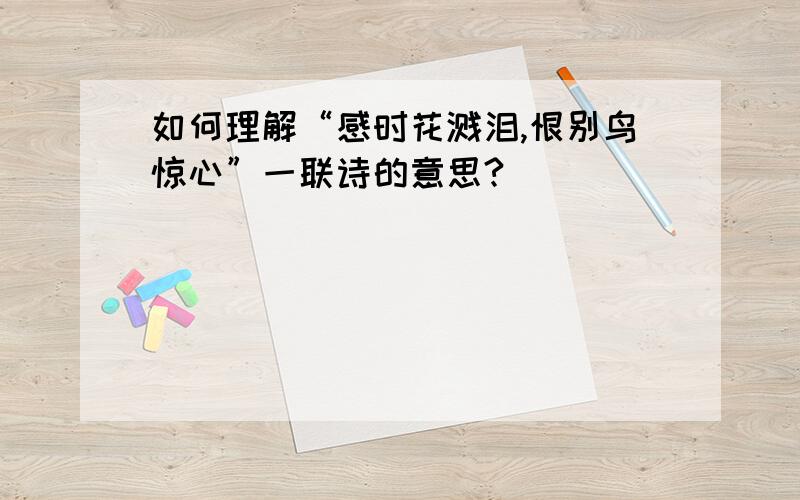 如何理解“感时花溅泪,恨别鸟惊心”一联诗的意思?